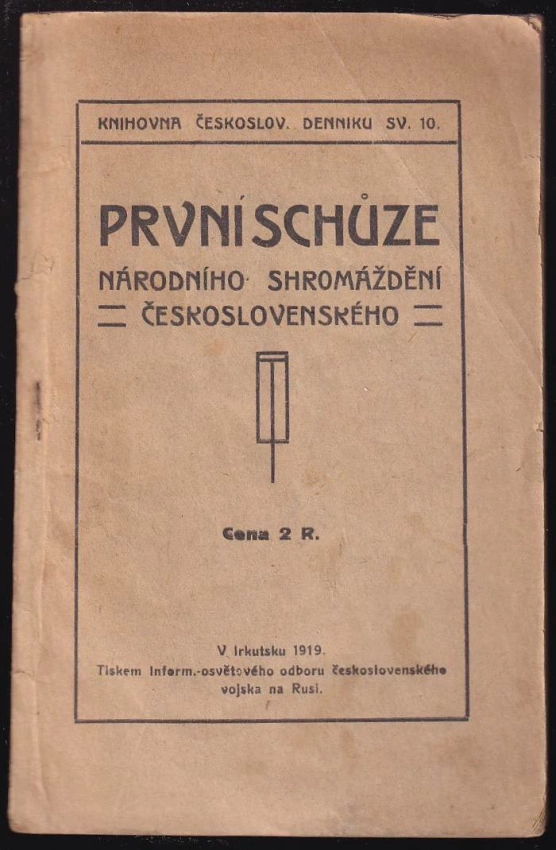 KNIHOVNA ČESKOSLOV. DENNIKU SV. 10.

PRVNÍ SCHŮZE
NÁRODNÍHO SHROMÁŽDĚNÍ
ČESKOSLOVENSKÉHO

Cena 2 R.

V Irkutsku 1919.
Tiskem Inform.-osvětového odboru československého vojska na Rusi.